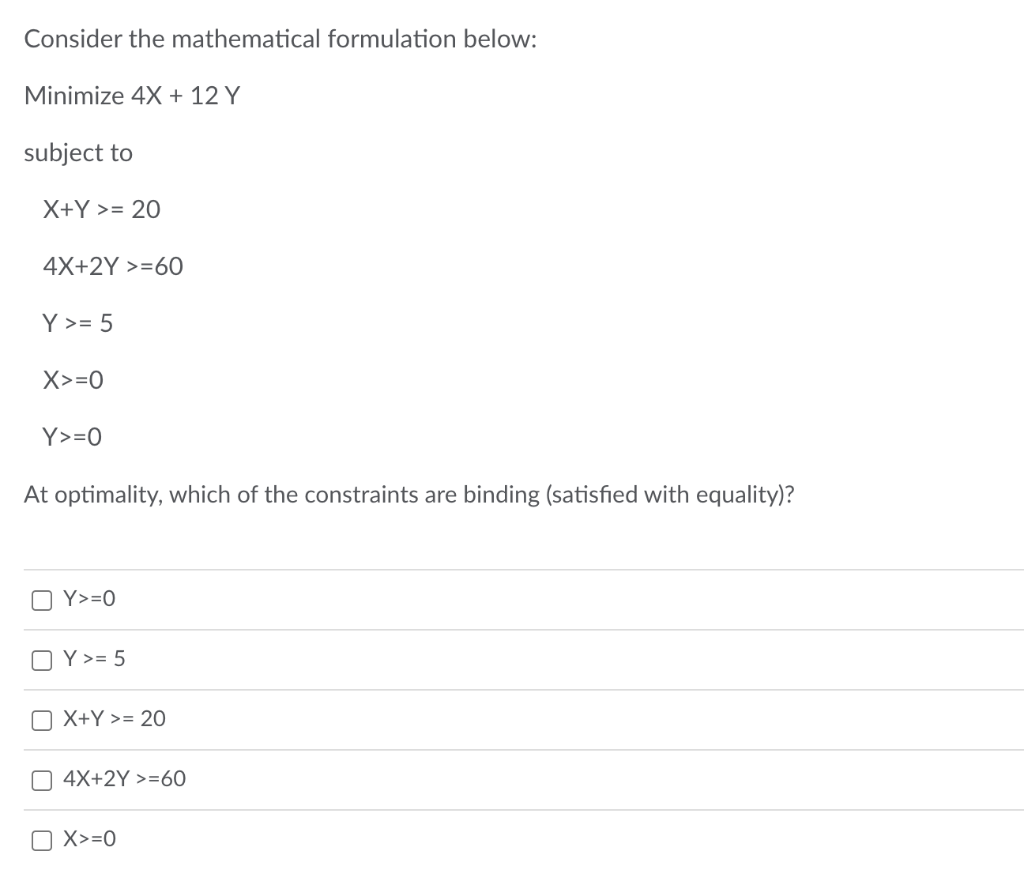 Consider the mathematical formulation below:

Minimize 4X + 12 Y

subject to

X+Y >= 20

4X+2Y >=60

Y >= 5

X>=0

Y>=0

At optimality, which of the constraints are binding (satisfied with equality)?

Y>=0

Y >= 5

X+Y >= 20

4X+2Y >=60

X>=0